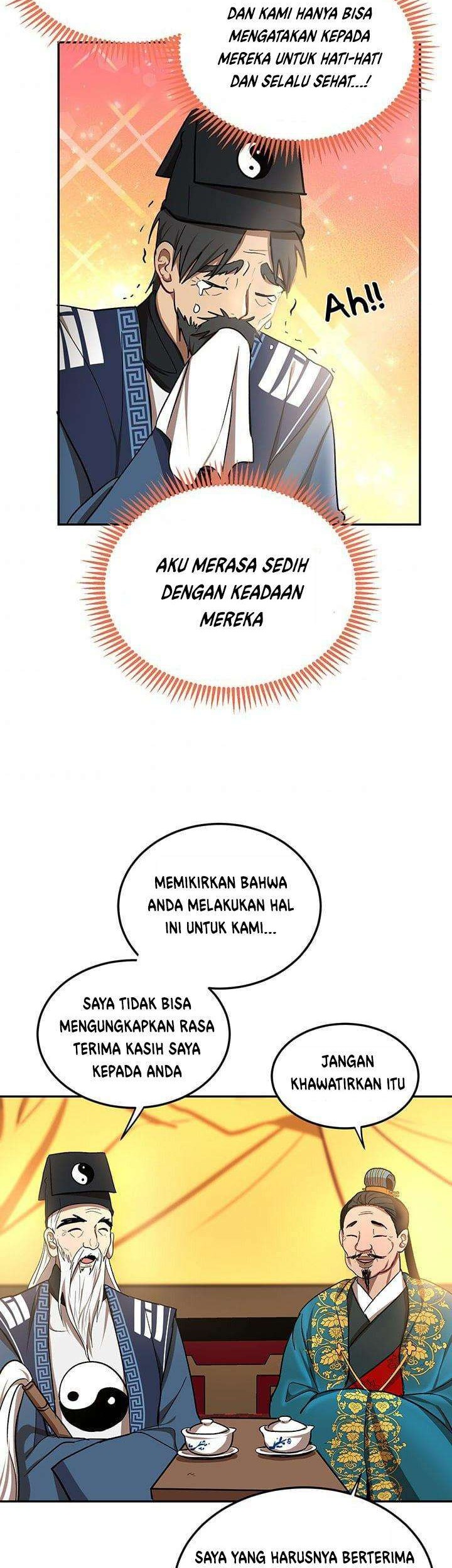 DAN KAMI HANYA BISA MENGATAKAN KEPADA MEREKA UNTUK HATI-HATI DAN SELALU SEHAT...!

Ah!!

AKU MERASA SEDIH DENGAN KEADAAN MEREKA

MEMIKIRKAN BAHWA ANDA MELAKUKAN HAL INI UNTUK KAMI...

SAYA TIDAK BISA MENGUNGKAPKAN RASA TERIMA KASIH SAYA KEPADA ANDA

JANGAN KHAWATIRKAN ITU

SAYA YANG HARUSNYA BERTERIMA